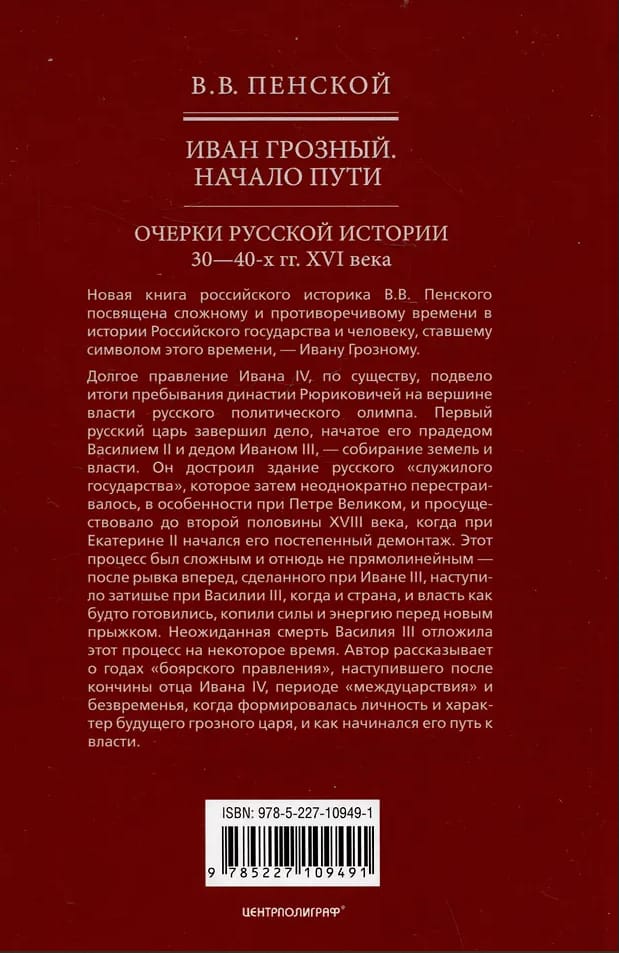 В.В. ПЕНСКОЙ

ИВАН ГРОЗНЫЙ. НАЧАЛО ПУТИ

ОЧЕРКИ РУССКОЙ ИСТОРИИ
30—40-х гг. XVI века

Новая книга российского историка В.В. Пенского посвящена сложному и противоречивому времени в истории Российского государства и человеку, ставшему символом этого времени, — Ивану Грозному.

Долгое правление Ивана IV, по существу, подвело итоги пребывания династии Рюриковичей на вершине власти русского политического олимпа. Первый русский царь завершил дело, начатое его прадедом Василием II и дедом Иваном III, — собирание земель и власти. Он достроил здание русского «служилого государства», которое затем неоднократно перестраивалось, в особенности при Петре Великом, и просуществовало до второй половины XVIII века, когда при Екатерине II начался его постепенный демонтаж. Этот процесс был сложным и отнюдь не прямолинейным — после рывка вперед, сделанного при Иване III, наступило затишье при Василии III, когда и страна, и власть как будто готовились, копили силы и энергию перед новым прыжком. Неожиданная смерть Василия III отложила этот процесс на некоторое время. Автор рассказывает о годах «боярского правления», наступившего после кончины отца Ивана IV, периоде «междуцарствия» и безвременья, когда формировалась личность и характер будущего грозного царя, и как начинался его путь к власти.

ISBN: 978-5-227-10949-1

9 785227 109491

ЦЕНТРПОЛИГРАФ®